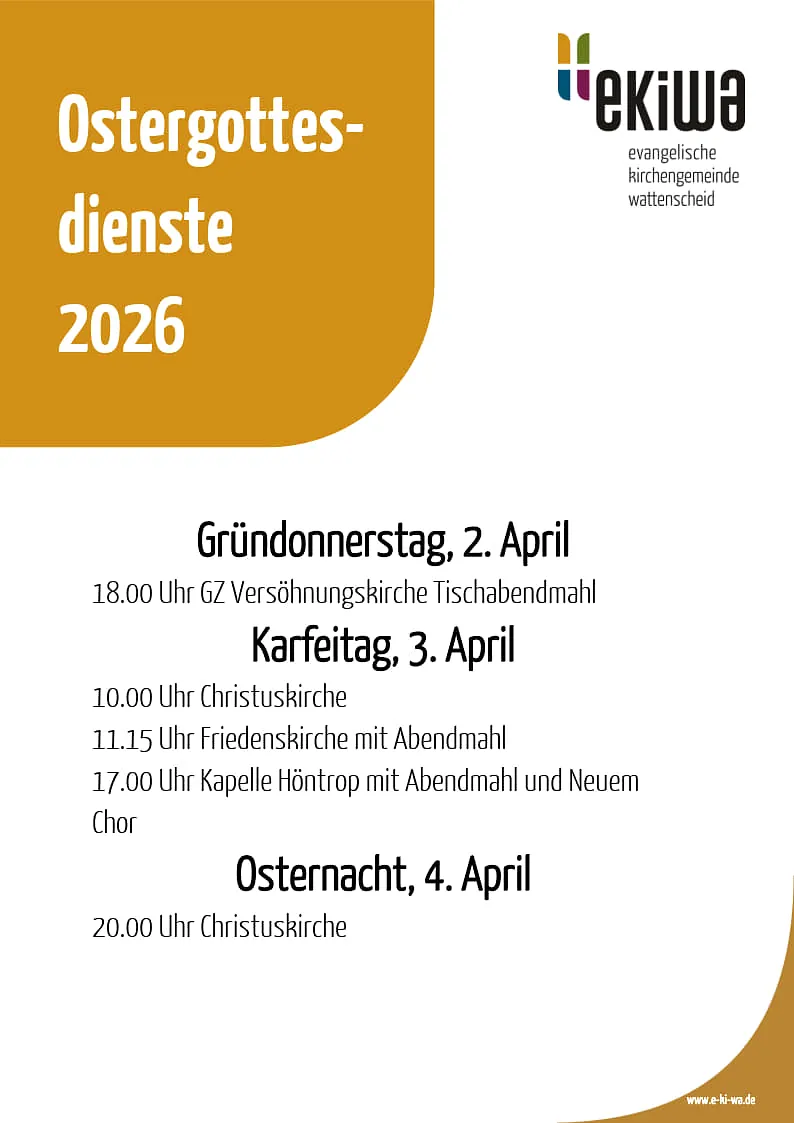 Ostergottesdienste 2026

ekiwa
evangelische kirchengemeinde wattenscheid

Gründonnerstag, 2. April

18.00 Uhr GZ Versöhnungskirche Tischabendmahl

Karfeitag, 3. April

10.00 Uhr Christuskirche

11.15 Uhr Friedenskirche mit Abendmahl

17.00 Uhr Kapelle Höntrop mit Abendmahl und Neuem Chor

Osternacht, 4. April

20.00 Uhr Christuskirche

www.e-ki-wa.de